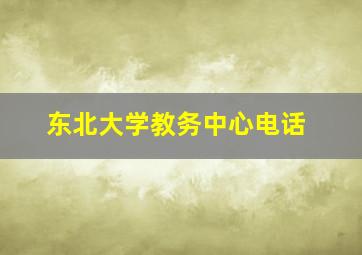 东北大学教务中心电话